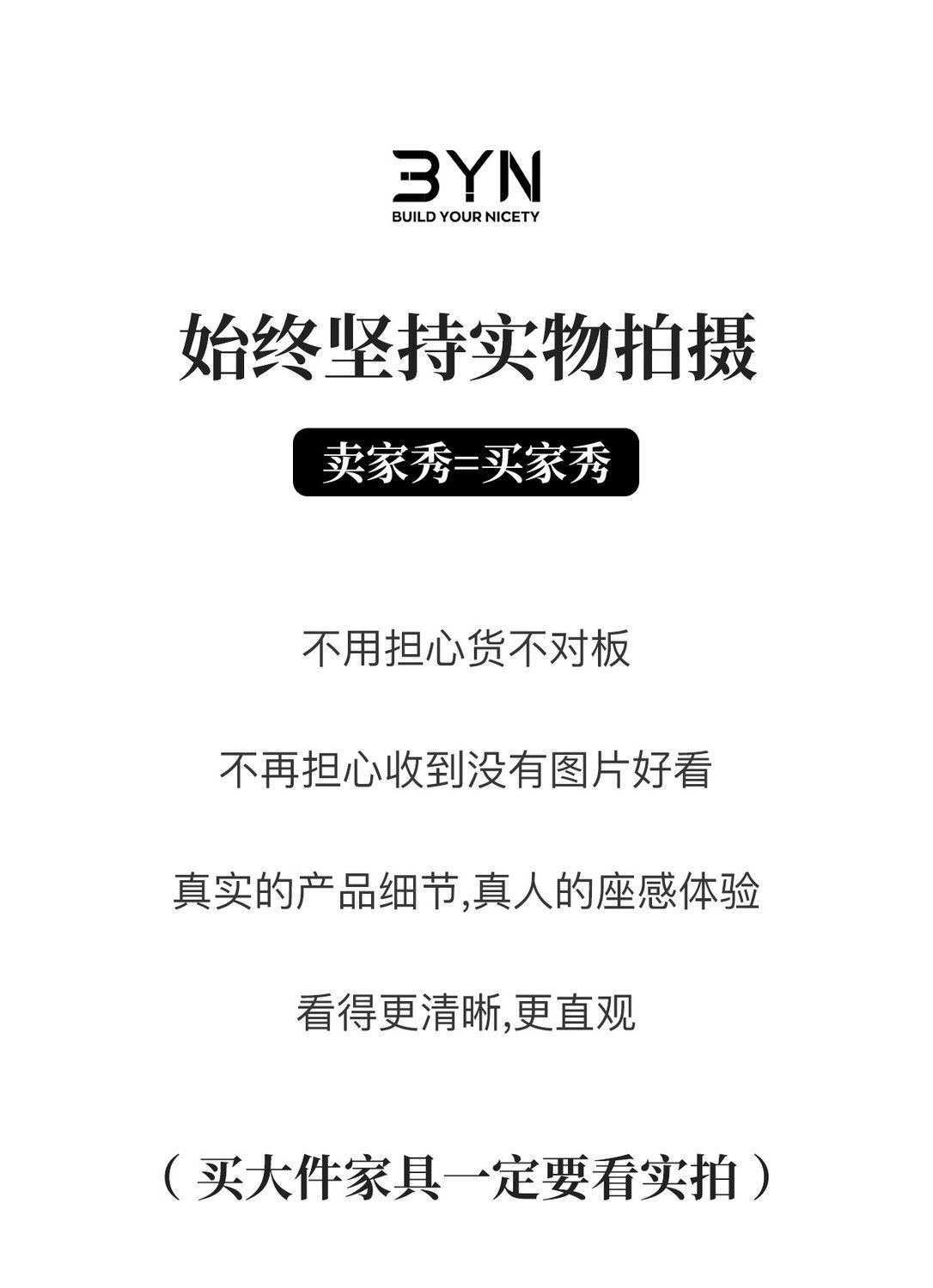 BYN
BUILD YOUR NICETY

始终坚持实物拍摄

卖家秀=买家秀

不用担心货不对板

不再担心收到没有图片好看

真实的产品细节,真人的座感体验

看得更清晰,更直观

（买大件家具一定要看实拍）